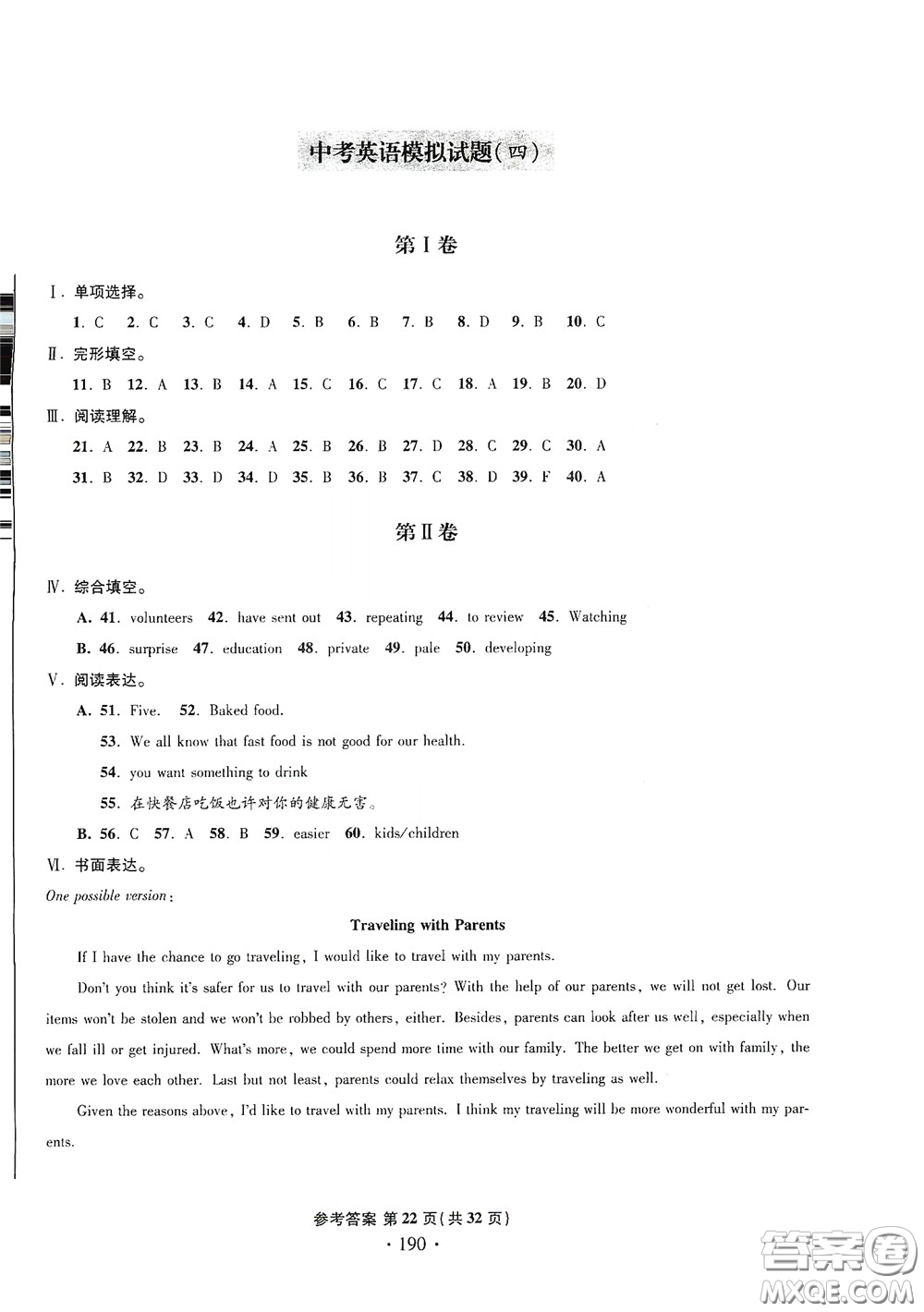 中考英语模拟试题(四)

第Ⅰ卷

Ⅰ. 单项选择。

1. C 2. C 3. C 4. D 5. B 6. B 7. B 8. D 9. B 10. C

Ⅱ. 完形填空。

11. B 12. A 13. B 14. A 15. C 16. C 17. C 18. A 19. B 20. D

Ⅲ. 阅读理解。

21. A 22. B 23. B 24. A 25. B 26. B 27. D 28. C 29. C 30. A

31. B 32. D 33. D 34. D 35. B 36. B 37. C 38. D 39. F 40. A

第Ⅱ卷

Ⅳ. 综合填空。

A. 41. volunteers 42. have sent out 43. repeating 44. to review 45. Watching

B. 46. surprise 47. education 48. private 49. pale 50. developing

Ⅴ. 阅读表达。

A. 51. Five. 52. Baked food.

53. We all know that fast food is not good for our health.

54. you want something to drink

55. 在快餐店吃饭也许对你的健康无害。

B. 56. C 57. A 58. B 59. easier 60. kids/children

Ⅵ. 书面表达。

One possible version:

Traveling with Parents

If I have the chance to go traveling, I would like to travel with my parents.

Don't you think it's safer for us to travel with our parents? With the help of our parents, we will not get lost. Our items won't be stolen and we won't be robbed by others, either. Besides, parents can look after us well, especially when we fall ill or get injured. What's more, we could spend more time with our family. The better we get on with family, the more we love each other. Last but not least, parents could relax themselves by traveling as well.

Given the reasons above, I'd like to travel with my parents. I think my traveling will be more wonderful with my parents.

参考答案 第22页(共32页)

· 190 ·

答案圈 MXQE.COM